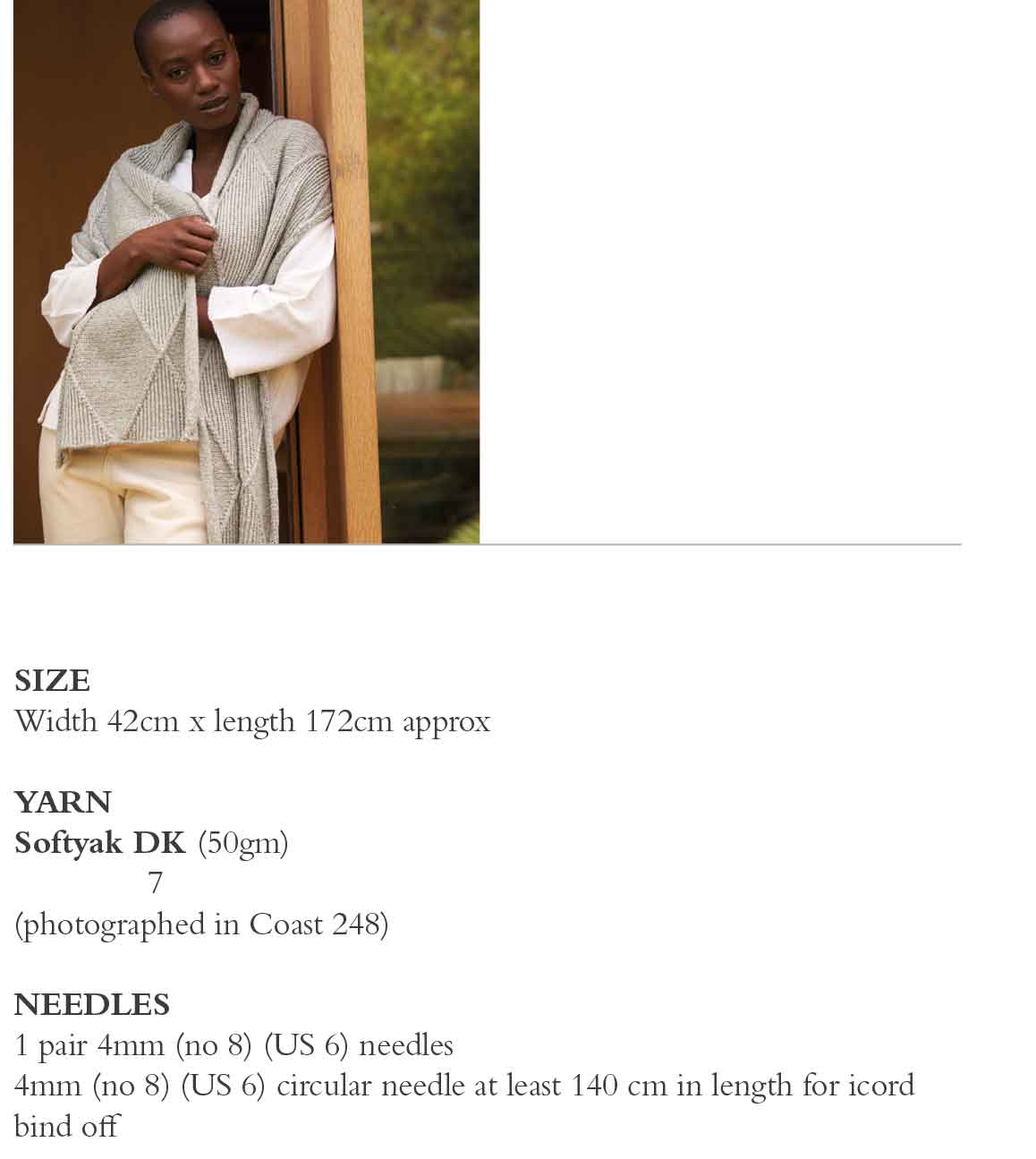 SIZE
Width 42cm x length 172cm approx

YARN
Softyak DK (50gm)
7
(photographed in Coast 248)

NEEDLES
1 pair 4mm (no 8) (US 6) needles
4mm (no 8) (US 6) circular needle at least 140 cm in length for icord bind off